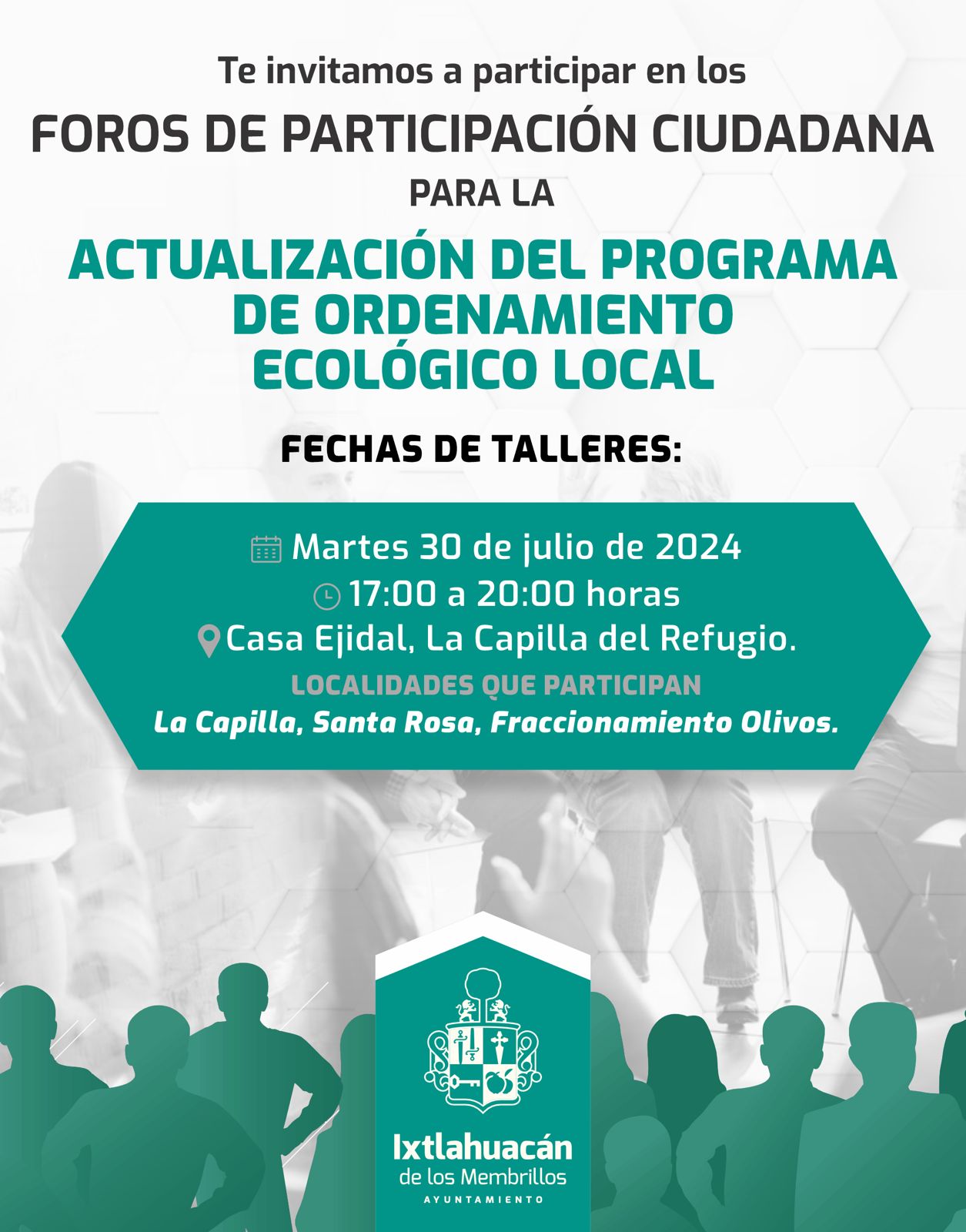 Te invitamos a participar en los

FOROS DE PARTICIPACIÓN CIUDADANA

PARA LA

ACTUALIZACIÓN DEL PROGRAMA DE ORDENAMIENTO ECOLÓGICO LOCAL

FECHAS DE TALLERES:

Martes 30 de julio de 2024
17:00 a 20:00 horas
Casa Ejidal, La Capilla del Refugio.

LOCALIDADES QUE PARTICIPAN
La Capilla, Santa Rosa, Fraccionamiento Olivos.

Ixtlahuacán
de los Membrillos
AYUNTAMIENTO